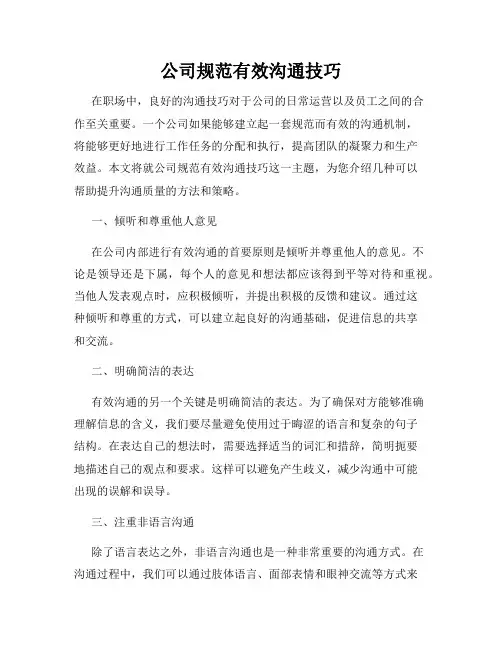 公司规范有效沟通技巧

在职场中，良好的沟通技巧对于公司的日常运营以及员工之间的合作至关重要。一个公司如果能够建立起一套规范而有效的沟通机制，将能够更好地进行工作任务的分配和执行，提高团队的凝聚力和生产效益。本文将就公司规范有效沟通技巧这一主题，为您介绍几种可以帮助提升沟通质量的方法和策略。

一、倾听和尊重他人意见

在公司内部进行有效沟通的首要原则是倾听并尊重他人的意见。不论是领导还是下属，每个人的意见和想法都应该得到平等对待和重视。当他人发表观点时，应积极倾听，并提出积极的反馈和建议。通过这种倾听和尊重的方式，可以建立起良好的沟通基础，促进信息的共享和交流。

二、明确简洁的表达

有效沟通的另一个关键是明确简洁的表达。为了确保对方能够准确理解信息的含义，我们要尽量避免使用过于晦涩的语言和复杂的句子结构。在表达自己的想法时，需要选择适当的词汇和措辞，简明扼要地描述自己的观点和要求。这样可以避免产生歧义，减少沟通中可能出现的误解和误导。

三、注重非语言沟通

除了语言表达之外，非语言沟通也是一种非常重要的沟通方式。在沟通过程中，我们可以通过肢体语言、面部表情和眼神交流等方式来